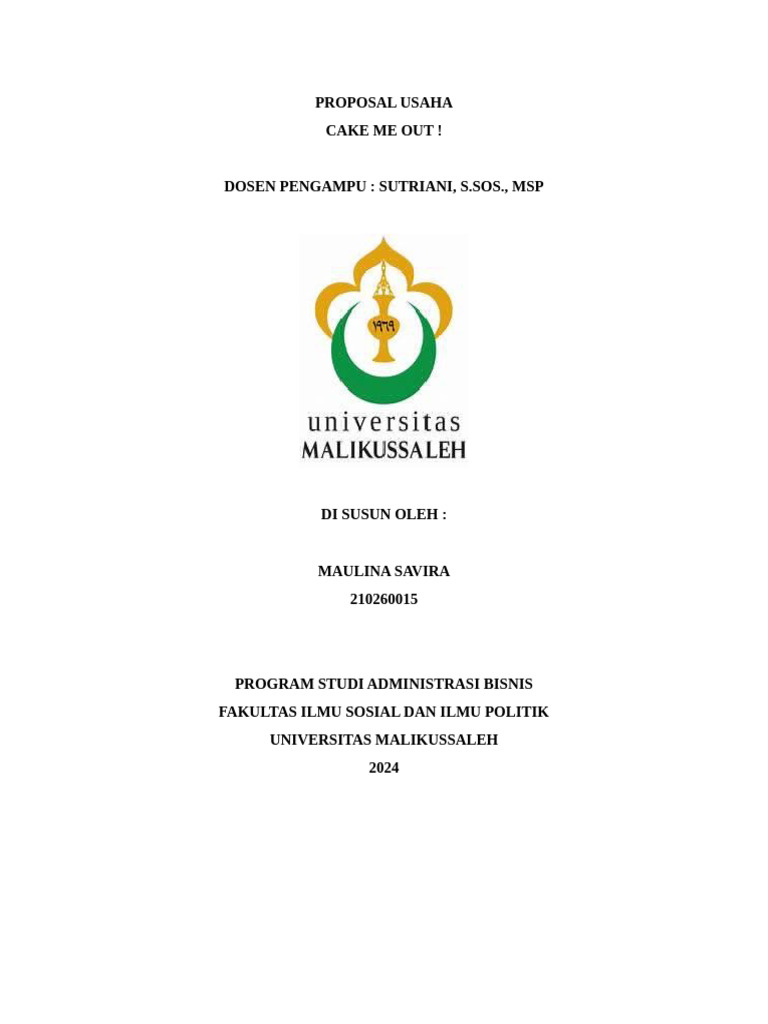 PROPOSAL USAHA
CAKE ME OUT !

DOSEN PENGAMPU : SUTRIANI, S.SOS., MSP

١٩٦٩

universitas
MALIKUSSALEH

DI SUSUN OLEH :

MAULINA SAVIRA
210260015

PROGRAM STUDI ADMINISTRASI BISNIS
FAKULTAS ILMU SOSIAL DAN ILMU POLITIK
UNIVERSITAS MALIKUSSALEH
2024